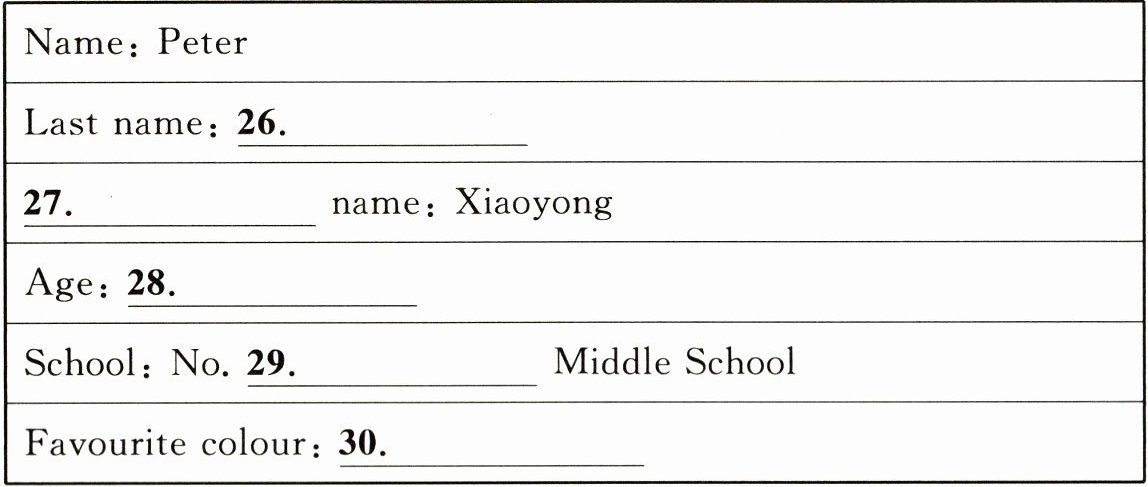 Name: Peter

Last name: 26. ____

27. ____ name: Xiaoyong

Age: 28. ____

School: No. 29. ____ Middle School

Favourite colour: 30. ____